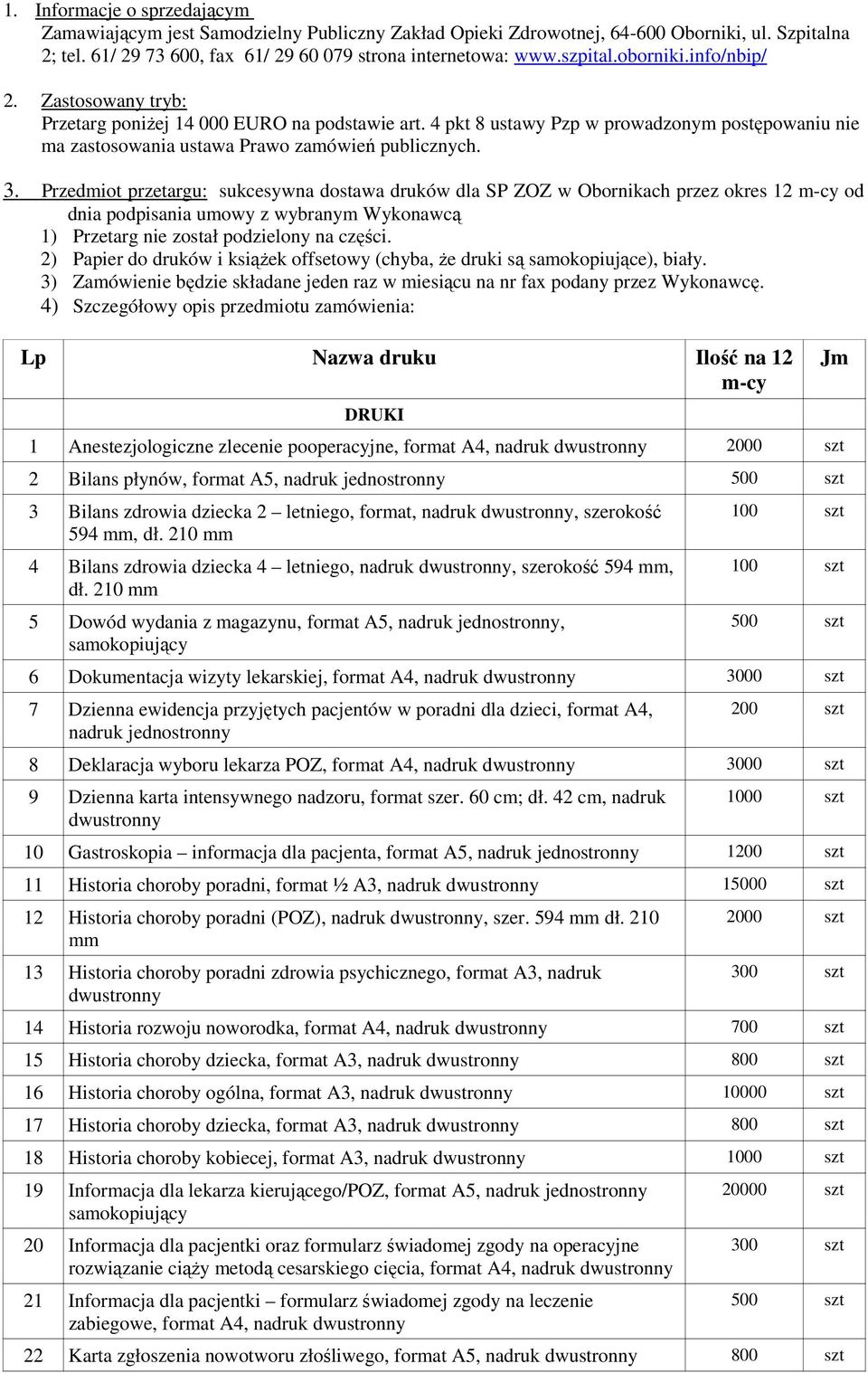 1. Informacje o sprzedającym
Zamawiającym jest Samodzielny Publiczny Zakład Opieki Zdrowotnej, 64-600 Oborniki, ul. Szpitalna 2; tel. 61/ 29 73 600, fax 61/ 29 60 079 strona internetowa: www.szpital.oborniki.info/nbip/

2. Zastosowany tryb:
Przetarg poniżej 14 000 EURO na podstawie art. 4 pkt 8 ustawy Pzp w prowadzonym postępowaniu nie ma zastosowania ustawa Prawo zamówień publicznych.

3. Przedmiot przetargu: sukcesywna dostawa druków dla SP ZOZ w Obornikach przez okres 12 m-cy od dnia podpisania umowy z wybranym Wykonawcą
1) Przetarg nie został podzielony na części.
2) Papier do druków i książek offsetowy (chyba, że druki są samokopiujące), biały.
3) Zamówienie będzie składane jeden raz w miesiącu na nr fax podany przez Wykonawcę.
4) Szczegółowy opis przedmiotu zamówienia:

| Lp | Nazwa druku | Ilość na 12 m-cy | Jm |
|---|---|---|---|
| | DRUKI | | |
| 1 | Anestezjologiczne zlecenie pooperacyjne, format A4, nadruk dwustronny | 2000 | szt |
| 2 | Bilans płynów, format A5, nadruk jednostronny | 500 | szt |
| 3 | Bilans zdrowia dziecka 2 – letniego, format, nadruk dwustronny, szerokość 594 mm, dł. 210 mm | 100 | szt |
| 4 | Bilans zdrowia dziecka 4 – letniego, nadruk dwustronny, szerokość 594 mm, dł. 210 mm | 100 | szt |
| 5 | Dowód wydania z magazynu, format A5, nadruk jednostronny, samokopiujący | 500 | szt |
| 6 | Dokumentacja wizyty lekarskiej, format A4, nadruk dwustronny | 3000 | szt |
| 7 | Dzienna ewidencja przyjętych pacjentów w poradni dla dzieci, format A4, nadruk jednostronny | 200 | szt |
| 8 | Deklaracja wyboru lekarza POZ, format A4, nadruk dwustronny | 3000 | szt |
| 9 | Dzienna karta intensywnego nadzoru, format szer. 60 cm; dł. 42 cm, nadruk dwustronny | 1000 | szt |
| 10 | Gastroskopia – informacja dla pacjenta, format A5, nadruk jednostronny | 1200 | szt |
| 11 | Historia choroby poradni, format ½ A3, nadruk dwustronny | 15000 | szt |
| 12 | Historia choroby poradni (POZ), nadruk dwustronny, szer. 594 mm dł. 210 mm | 2000 | szt |
| 13 | Historia choroby poradni zdrowia psychicznego, format A3, nadruk dwustronny | 300 | szt |
| 14 | Historia rozwoju noworodka, format A4, nadruk dwustronny | 700 | szt |
| 15 | Historia choroby dziecka, format A3, nadruk dwustronny | 800 | szt |
| 16 | Historia choroby ogólna, format A3, nadruk dwustronny | 10000 | szt |
| 17 | Historia choroby dziecka, format A3, nadruk dwustronny | 800 | szt |
| 18 | Historia choroby kobiecej, format A3, nadruk dwustronny | 1000 | szt |
| 19 | Informacja dla lekarza kierującego/POZ, format A5, nadruk jednostronny samokopiujący | 20000 | szt |
| 20 | Informacja dla pacjentki oraz formularz świadomej zgody na operacyjne rozwiązanie ciąży metodą cesarskiego cięcia, format A4, nadruk dwustronny | 300 | szt |
| 21 | Informacja dla pacjentki – formularz świadomej zgody na leczenie zabiegowe, format A4, nadruk dwustronny | 500 | szt |
| 22 | Karta zgłoszenia nowotworu złośliwego, format A5, nadruk dwustronny | 800 | szt |